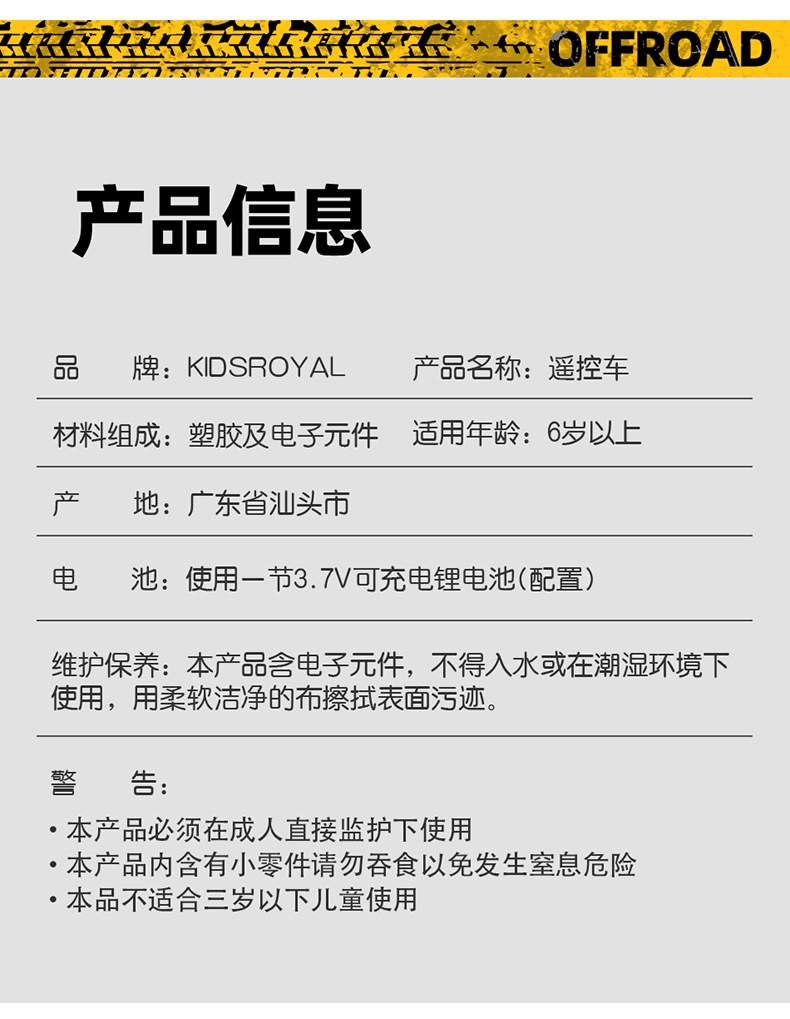 OFFROAD

产品信息

品 牌：KIDSROYAL 产品名称：遥控车

材料组成：塑胶及电子元件 适用年龄：6岁以上

产 地：广东省汕头市

电 池：使用一节3.7V可充电锂电池（配置）

维护保养：本产品含电子元件，不得入水或在潮湿环境下使用，用柔软洁净的布擦拭表面污迹。

警 告：

• 本产品必须在成人直接监护下使用
• 本产品内含有小零件请勿吞食以免发生窒息危险
• 本品不适合三岁以下儿童使用